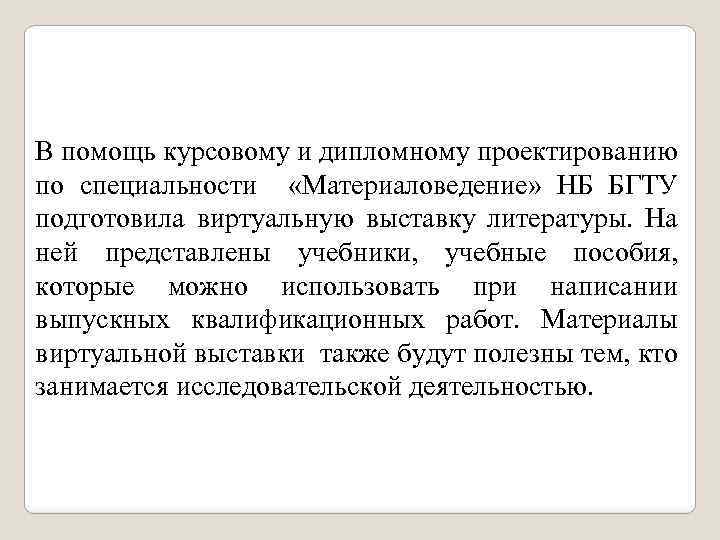 В помощь курсовому и дипломному проектированию по специальности «Материаловедение» НБ БГТУ подготовила виртуальную выставку литературы. На ней представлены учебники, учебные пособия, которые можно использовать при написании выпускных квалификационных работ. Материалы виртуальной выставки также будут полезны тем, кто занимается исследовательской деятельностью.